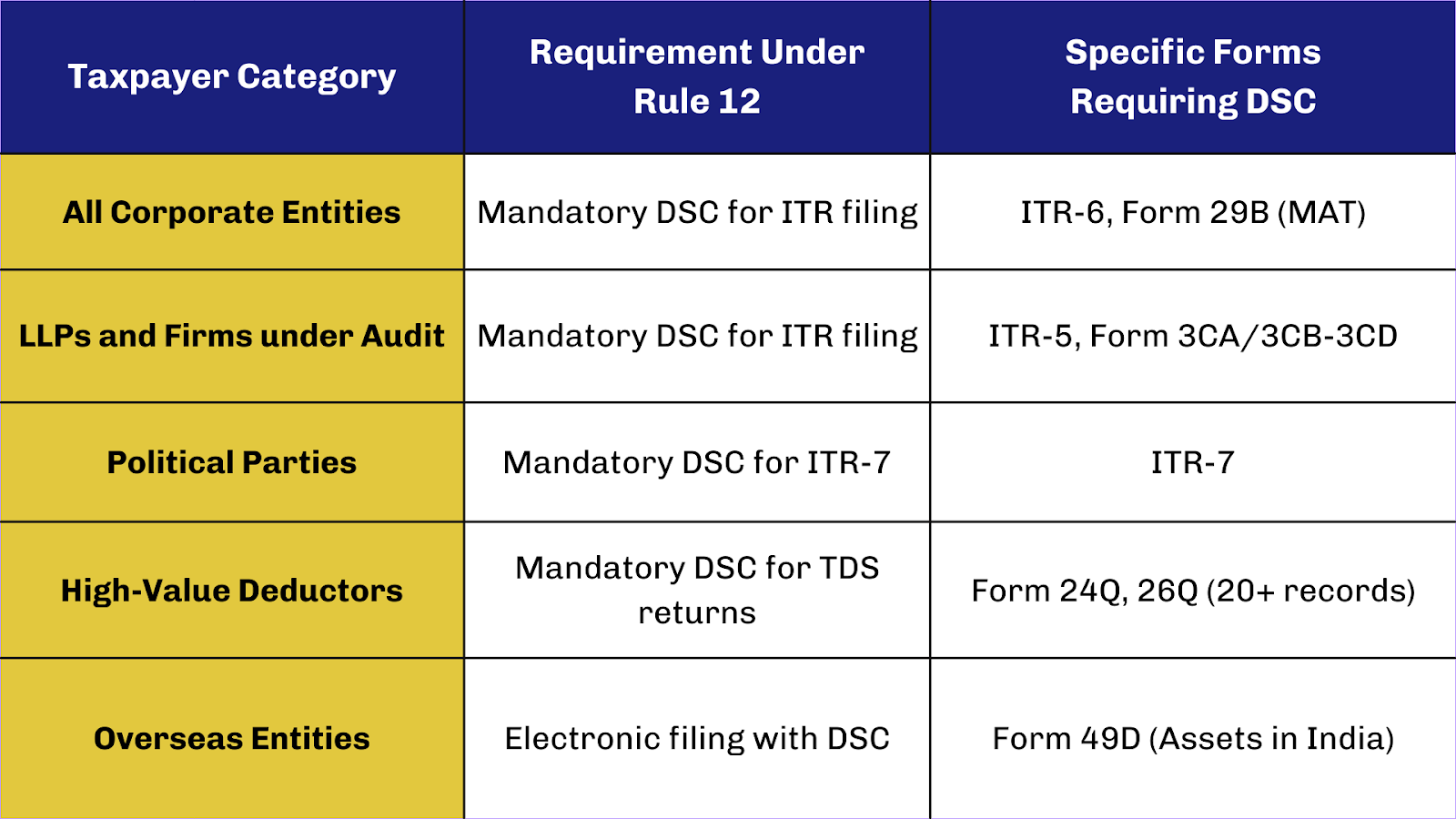 | Taxpayer Category | Requirement Under Rule 12 | Specific Forms Requiring DSC |
|---|---|---|
| All Corporate Entities | Mandatory DSC for ITR filing | ITR-6, Form 29B (MAT) |
| LLPs and Firms under Audit | Mandatory DSC for ITR filing | ITR-5, Form 3CA/3CB-3CD |
| Political Parties | Mandatory DSC for ITR-7 | ITR-7 |
| High-Value Deductors | Mandatory DSC for TDS returns | Form 24Q, 26Q (20+ records) |
| Overseas Entities | Electronic filing with DSC | Form 49D (Assets in India) |